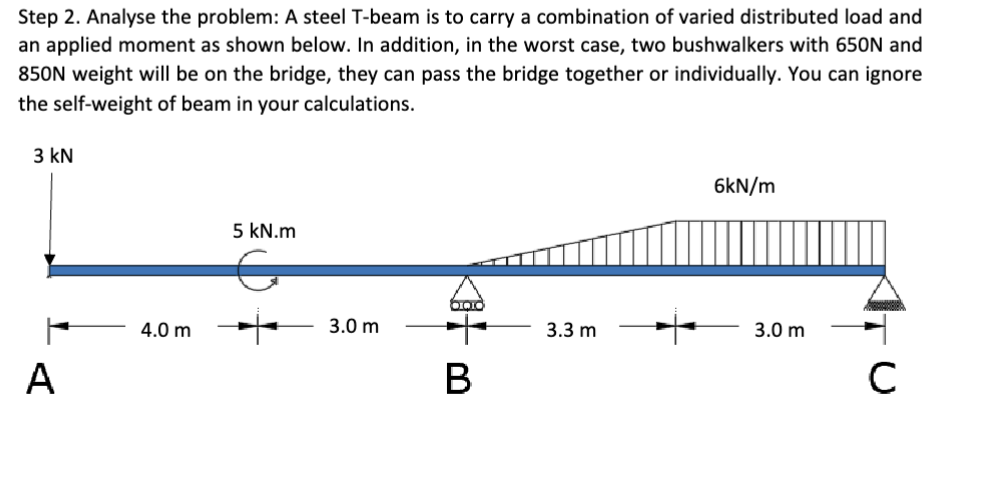 Step 2. Analyse the problem: A steel T-beam is to carry a combination of varied distributed load and an applied moment as shown below. In addition, in the worst case, two bushwalkers with 650N and 850N weight will be on the bridge, they can pass the bridge together or individually. You can ignore the self-weight of beam in your calculations.

3 kN

6kN/m

5 kN.m

4.0 m

3.0 m

3.3 m

3.0 m

A

B

C